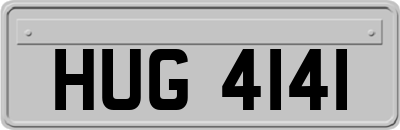 HUG 4141